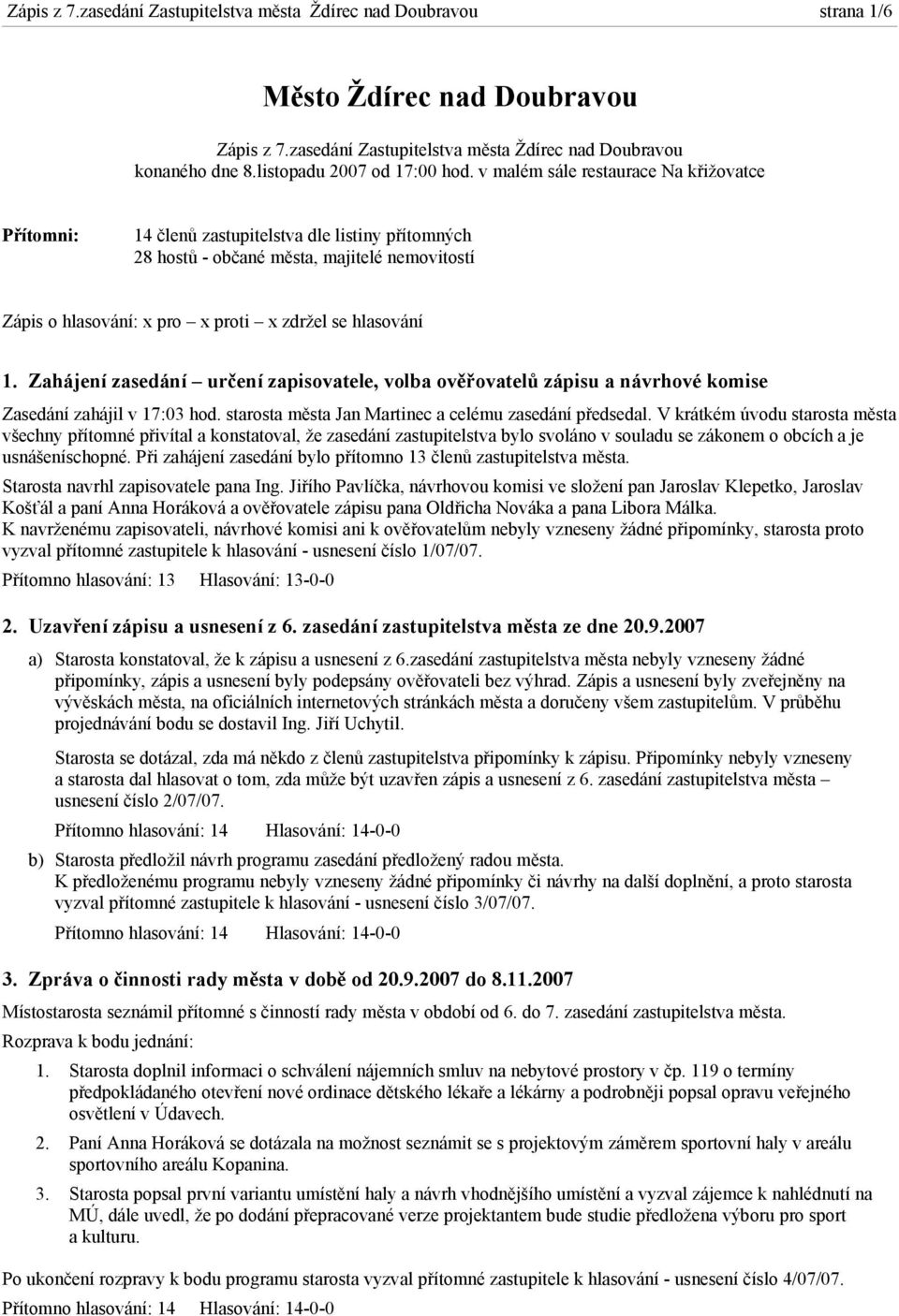 Zápis z 7.zasedání Zastupitelstva města Ždírec nad Doubravou strana 1/6

Město Ždírec nad Doubravou

Zápis z 7.zasedání Zastupitelstva města Ždírec nad Doubravou konaného dne 8.listopadu 2007 od 17:00 hod. v malém sále restaurace Na křižovatce

Přítomni: 14 členů zastupitelstva dle listiny přítomných
28 hostů - občané města, majitelé nemovitostí

Zápis o hlasování: x pro – x proti – x zdržel se hlasování

1. Zahájení zasedání – určení zapisovatele, volba ověřovatelů zápisu a návrhové komise

Zasedání zahájil v 17:03 hod. starosta města Jan Martinec a celému zasedání předsedal. V krátkém úvodu starosta města všechny přítomné přivítal a konstatoval, že zasedání zastupitelstva bylo svoláno v souladu se zákonem o obcích a je usnášeníschopné. Při zahájení zasedání bylo přítomno 13 členů zastupitelstva města.

Starosta navrhl zapisovatele pana Ing. Jiřího Pavlíčka, návrhovou komisi ve složení pan Jaroslav Klepetko, Jaroslav Košťál a paní Anna Horáková a ověřovatele zápisu pana Oldřicha Nováka a pana Libora Málka.
K navrženému zapisovateli, návrhové komisi ani k ověřovatelům nebyly vzneseny žádné připomínky, starosta proto vyzval přítomné zastupitele k hlasování - usnesení číslo 1/07/07.

Přítomno hlasování: 13 Hlasování: 13-0-0

2. Uzavření zápisu a usnesení z 6. zasedání zastupitelstva města ze dne 20.9.2007

a) Starosta konstatoval, že k zápisu a usnesení z 6.zasedání zastupitelstva města nebyly vzneseny žádné připomínky, zápis a usnesení byly podepsány ověřovateli bez výhrad. Zápis a usnesení byly zveřejněny na vývěskách města, na oficiálních internetových stránkách města a doručeny všem zastupitelům. V průběhu projednávání bodu se dostavil Ing. Jiří Uchytil.

Starosta se dotázal, zda má někdo z členů zastupitelstva připomínky k zápisu. Připomínky nebyly vzneseny a starosta dal hlasovat o tom, zda může být uzavřen zápis a usnesení z 6. zasedání zastupitelstva města – usnesení číslo 2/07/07.

Přítomno hlasování: 14 Hlasování: 14-0-0

b) Starosta předložil návrh programu zasedání předložený radou města.
K předloženému programu nebyly vzneseny žádné připomínky či návrhy na další doplnění, a proto starosta vyzval přítomné zastupitele k hlasování - usnesení číslo 3/07/07.

Přítomno hlasování: 14 Hlasování: 14-0-0

3. Zpráva o činnosti rady města v době od 20.9.2007 do 8.11.2007

Místostarosta seznámil přítomné s činností rady města v období od 6. do 7. zasedání zastupitelstva města.

Rozprava k bodu jednání:

1. Starosta doplnil informaci o schválení nájemních smluv na nebytové prostory v čp. 119 o termíny předpokládaného otevření nové ordinace dětského lékaře a lékárny a podrobněji popsal opravu veřejného osvětlení v Údavech.

2. Paní Anna Horáková se dotázala na možnost seznámit se s projektovým záměrem sportovní haly v areálu sportovního areálu Kopanina.

3. Starosta popsal první variantu umístění haly a návrh vhodnějšího umístění a vyzval zájemce k nahlédnutí na MÚ, dále uvedl, že po dodání přepracované verze projektantem bude studie předložena výboru pro sport a kulturu.

Po ukončení rozpravy k bodu programu starosta vyzval přítomné zastupitele k hlasování - usnesení číslo 4/07/07.

Přítomno hlasování: 14 Hlasování: 14-0-0